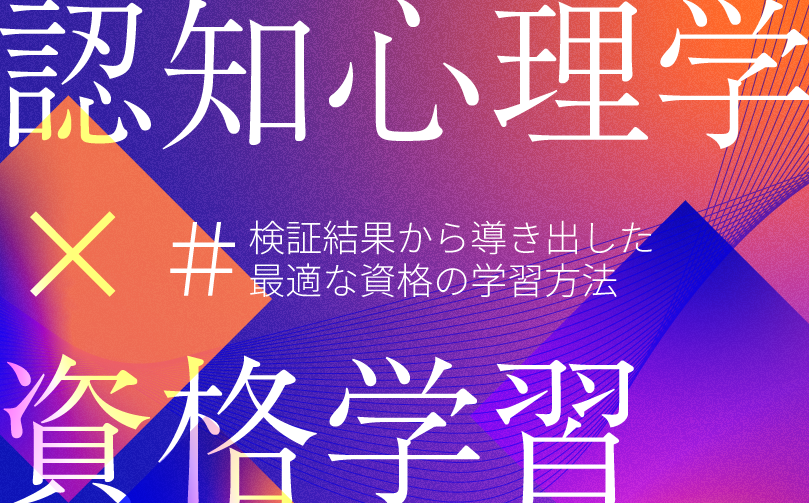 認知心理学

×

# 検証結果から導き出した最適な資格の学習方法

資格学習